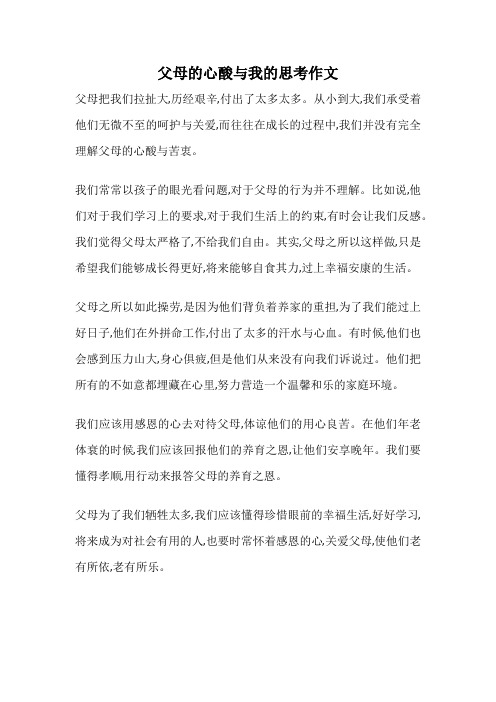 父母的心酸与我的思考作文

父母把我们拉扯大,历经艰辛,付出了太多太多。从小到大,我们承受着他们无微不至的呵护与关爱,而往往在成长的过程中,我们并没有完全理解父母的心酸与苦衷。

我们常常以孩子的眼光看问题,对于父母的行为并不理解。比如说,他们对于我们学习上的要求,对于我们生活上的约束,有时会让我们反感。我们觉得父母太严格了,不给我们自由。其实,父母之所以这样做,只是希望我们能够成长得更好,将来能够自食其力,过上幸福安康的生活。

父母之所以如此操劳,是因为他们背负着养家的重担,为了我们能过上好日子,他们在外拼命工作,付出了太多的汗水与心血。有时候,他们也会感到压力山大,身心俱疲,但是他们从来没有向我们诉说过。他们把所有的不如意都埋藏在心里,努力营造一个温馨和乐的家庭环境。

我们应该用感恩的心去对待父母,体谅他们的用心良苦。在他们年老体衰的时候,我们应该回报他们的养育之恩,让他们安享晚年。我们要懂得孝顺,用行动来报答父母的养育之恩。

父母为了我们牺牲太多,我们应该懂得珍惜眼前的幸福生活,好好学习,将来成为对社会有用的人,也要时常怀着感恩的心,关爱父母,使他们老有所依,老有所乐。